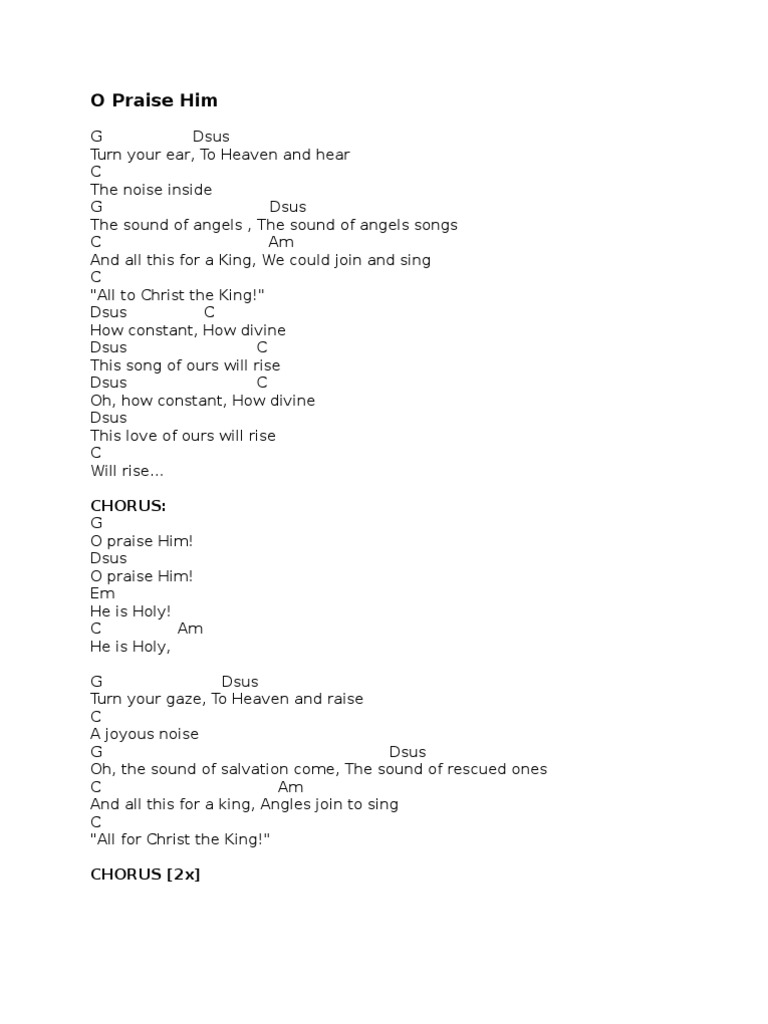 O Praise Him

G Dsus
Turn your ear, To Heaven and hear
C
The noise inside
G Dsus
The sound of angels , The sound of angels songs
C Am
And all this for a King, We could join and sing
C
"All to Christ the King!"
Dsus C
How constant, How divine
Dsus C
This song of ours will rise
Dsus C
Oh, how constant, How divine
Dsus
This love of ours will rise
C
Will rise...

CHORUS:
G
O praise Him!
Dsus
O praise Him!
Em
He is Holy!
C Am
He is Holy,

G Dsus
Turn your gaze, To Heaven and raise
C
A joyous noise
G Dsus
Oh, the sound of salvation come, The sound of rescued ones
C Am
And all this for a king, Angles join to sing
C
"All for Christ the King!"

CHORUS [2x]